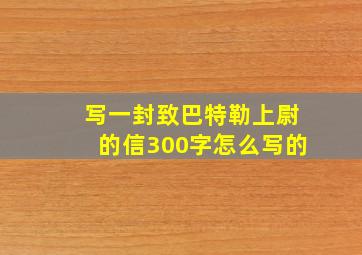 写一封致巴特勒上尉的信300字怎么写的